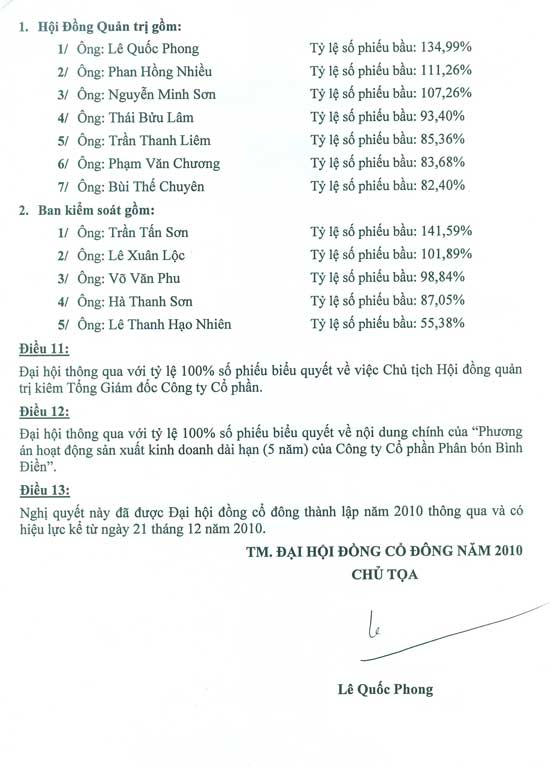 1. Hội Đồng Quản trị gồm:

1/ Ông: Lê Quốc Phong  Tỷ lệ số phiếu bầu: 134,99%
2/ Ông: Phan Hồng Nhiều  Tỷ lệ số phiếu bầu: 111,26%
3/ Ông: Nguyễn Minh Sơn  Tỷ lệ số phiếu bầu: 107,26%
4/ Ông: Thái Bửu Lâm  Tỷ lệ số phiếu bầu: 93,40%
5/ Ông: Trần Thanh Liêm  Tỷ lệ số phiếu bầu: 85,36%
6/ Ông: Phạm Văn Chương  Tỷ lệ số phiếu bầu: 83,68%
7/ Ông: Bùi Thế Chuyên  Tỷ lệ số phiếu bầu: 82,40%

2. Ban kiểm soát gồm:

1/ Ông: Trần Tấn Sơn  Tỷ lệ số phiếu bầu: 141,59%
2/ Ông: Lê Xuân Lộc  Tỷ lệ số phiếu bầu: 101,89%
3/ Ông: Võ Văn Phu  Tỷ lệ số phiếu bầu: 98,84%
4/ Ông: Hà Thanh Sơn  Tỷ lệ số phiếu bầu: 87,05%
5/ Ông: Lê Thanh Hạo Nhiên  Tỷ lệ số phiếu bầu: 55,38%

Điều 11:

Đại hội thông qua với tỷ lệ 100% số phiếu biểu quyết về việc Chủ tịch Hội đồng quản trị kiêm Tổng Giám đốc Công ty Cổ phần.

Điều 12:

Đại hội thông qua với tỷ lệ 100% số phiếu biểu quyết về nội dung chính của "Phương án hoạt động sản xuất kinh doanh dài hạn (5 năm) của Công ty Cổ phần Phân bón Bình Điền".

Điều 13:

Nghị quyết này đã được Đại hội đồng cổ đông thành lập năm 2010 thông qua và có hiệu lực kể từ ngày 21 tháng 12 năm 2010.

TM. ĐẠI HỘI ĐỒNG CỔ ĐÔNG NĂM 2010
CHỦ TỌA

Lê Quốc Phong